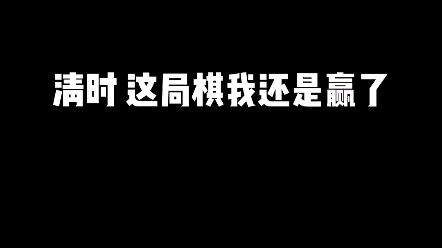 清时 这局棋我还是赢了